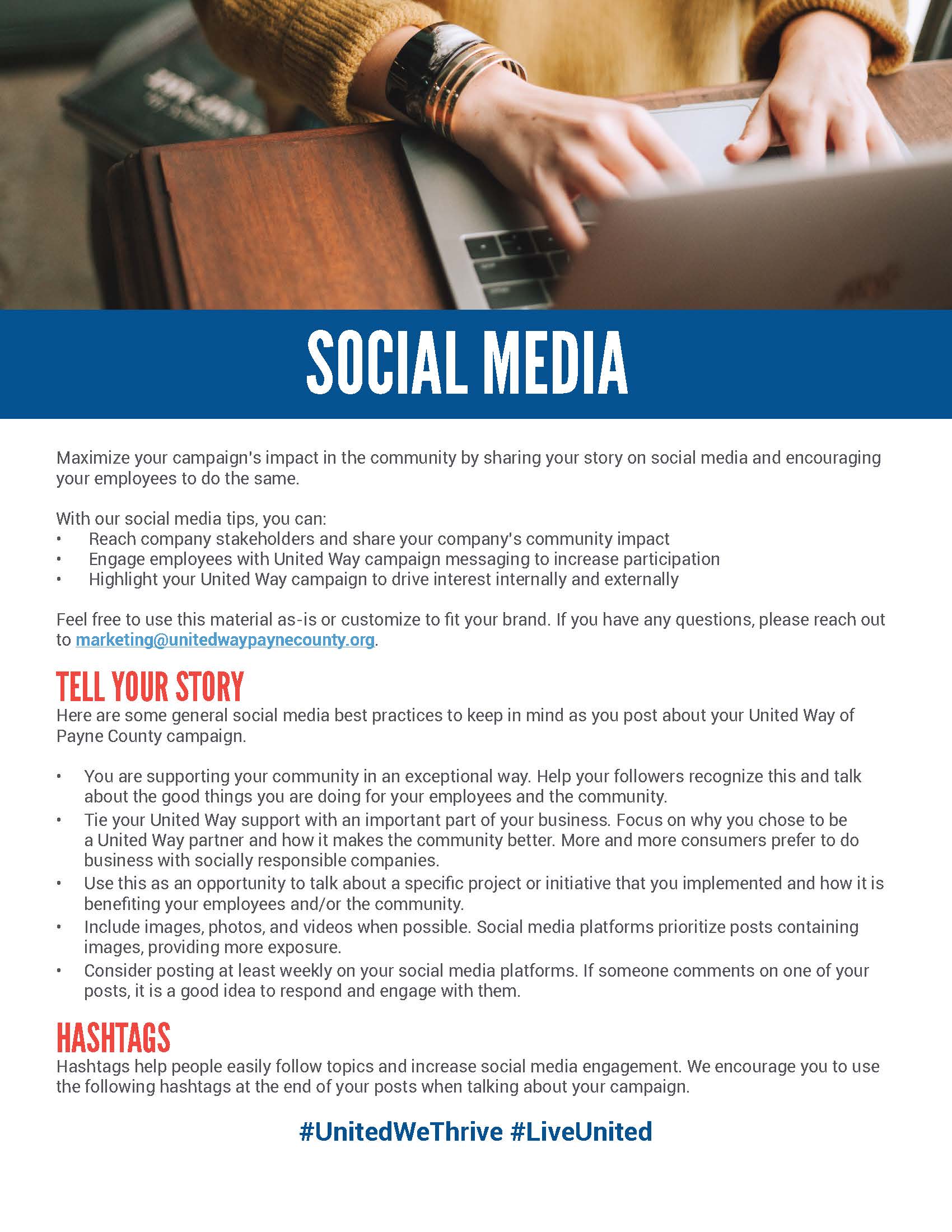 SOCIAL MEDIA

Maximize your campaign's impact in the community by sharing your story on social media and encouraging your employees to do the same.

With our social media tips, you can:
• Reach company stakeholders and share your company's community impact
• Engage employees with United Way campaign messaging to increase participation
• Highlight your United Way campaign to drive interest internally and externally

Feel free to use this material as-is or customize to fit your brand. If you have any questions, please reach out to marketing@unitedwaypaynecounty.org.

TELL YOUR STORY
Here are some general social media best practices to keep in mind as you post about your United Way of Payne County campaign.

• You are supporting your community in an exceptional way. Help your followers recognize this and talk about the good things you are doing for your employees and the community.
• Tie your United Way support with an important part of your business. Focus on why you chose to be a United Way partner and how it makes the community better. More and more consumers prefer to do business with socially responsible companies.
• Use this as an opportunity to talk about a specific project or initiative that you implemented and how it is benefiting your employees and/or the community.
• Include images, photos, and videos when possible. Social media platforms prioritize posts containing images, providing more exposure.
• Consider posting at least weekly on your social media platforms. If someone comments on one of your posts, it is a good idea to respond and engage with them.

HASHTAGS
Hashtags help people easily follow topics and increase social media engagement. We encourage you to use the following hashtags at the end of your posts when talking about your campaign.

#UnitedWeThrive #LiveUnited